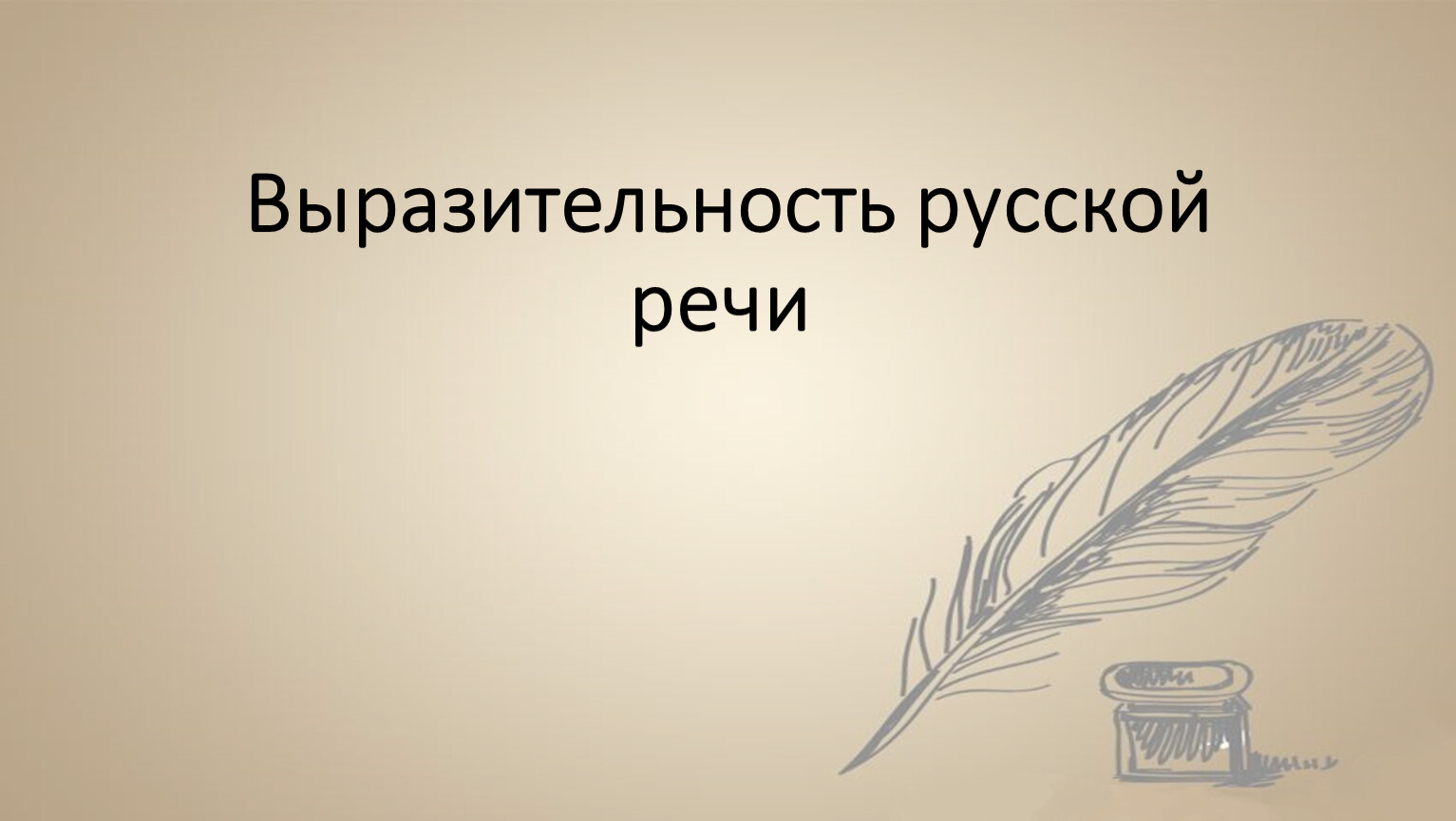 Выразительность русской речи